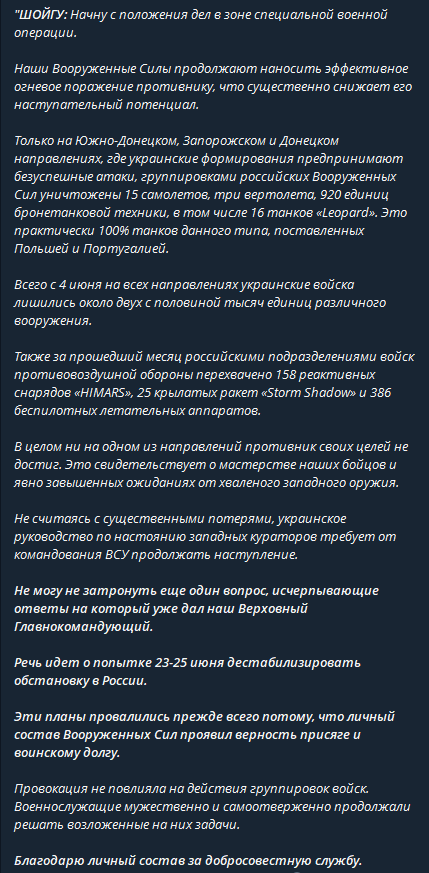 "ШОЙГУ: Начну с положения дел в зоне специальной военной операции.

Наши Вооруженные Силы продолжают наносить эффективное огневое поражение противнику, что существенно снижает его наступательный потенциал.

Только на Южно-Донецком, Запорожском и Донецком направлениях, где украинские формирования предпринимают безуспешные атаки, группировками российских Вооруженных Сил уничтожены 15 самолетов, три вертолета, 920 единиц бронетанковой техники, в том числе 16 танков «Leopard». Это практически 100% танков данного типа, поставленных Польшей и Португалией.

Всего с 4 июня на всех направлениях украинские войска лишились около двух с половиной тысяч единиц различного вооружения.

Также за прошедший месяц российскими подразделениями войск противовоздушной обороны перехвачено 158 реактивных снарядов «HIMARS», 25 крылатых ракет «Storm Shadow» и 386 беспилотных летательных аппаратов.

В целом ни на одном из направлений противник своих целей не достиг. Это свидетельствует о мастерстве наших бойцов и явно завышенных ожиданиях от хваленого западного оружия.

Не считаясь с существенными потерями, украинское руководство по настоянию западных кураторов требует от командования ВСУ продолжать наступление.

Не могу не затронуть еще один вопрос, исчерпывающие ответы на который уже дал наш Верховный Главнокомандующий.

Речь идет о попытке 23-25 июня дестабилизировать обстановку в России.

Эти планы провалились прежде всего потому, что личный состав Вооруженных Сил проявил верность присяге и воинскому долгу.

Провокация не повлияла на действия группировок войск. Военнослужащие мужественно и самоотверженно продолжали решать возложенные на них задачи.

Благодарю личный состав за добросовестную службу.